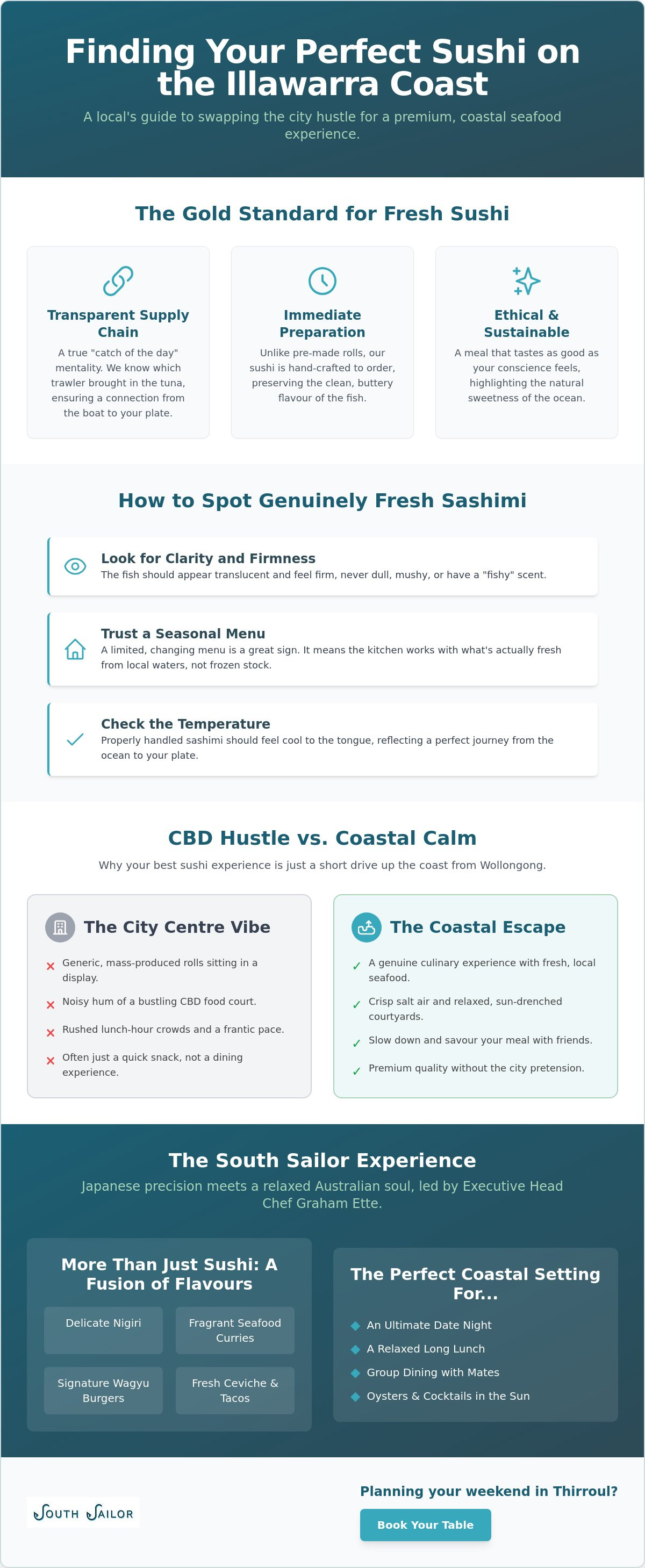 Finding Your Perfect Sushi on the Illawarra Coast

A local's guide to swapping the city hustle for a premium, coastal seafood experience.

The Gold Standard for Fresh Sushi

Transparent Supply Chain

A true "catch of the day" mentality. We know which trawler brought in the tuna, ensuring a connection from the boat to your plate.

Immediate Preparation

Unlike pre-made rolls, our sushi is hand-crafted to order, preserving the clean, buttery flavour of the fish.

Ethical & Sustainable

A meal that tastes as good as your conscience feels, highlighting the natural sweetness of the ocean.

How to Spot Genuinely Fresh Sashimi

Look for Clarity and Firmness
The fish should appear translucent and feel firm, never dull, mushy, or have a "fishy" scent.

Trust a Seasonal Menu
A limited, changing menu is a great sign. It means the kitchen works with what's actually fresh from local waters, not frozen stock.

Check the Temperature
Properly handled sashimi should feel cool to the tongue, reflecting a perfect journey from the ocean to your plate.

CBD Hustle vs. Coastal Calm

Why your best sushi experience is just a short drive up the coast from Wollongong.

The City Centre Vibe

× Generic, mass-produced rolls sitting in a display.
× Noisy hum of a bustling CBD food court.
× Rushed lunch-hour crowds and a frantic pace.
× Often just a quick snack, not a dining experience.

The Coastal Escape

✓ A genuine culinary experience with fresh, local seafood.
✓ Crisp salt air and relaxed, sun-drenched courtyards.
✓ Slow down and savour your meal with friends.
✓ Premium quality without the city pretension.

The South Sailor Experience

Japanese precision meets a relaxed Australian soul, led by Executive Head Chef Graham Ette.

More Than Just Sushi: A Fusion of Flavours

Delicate Nigiri
Fragrant Seafood Curries
Signature Wagyu Burgers
Fresh Ceviche & Tacos

The Perfect Coastal Setting For...

◆ An Ultimate Date Night
◆ A Relaxed Long Lunch
◆ Group Dining with Mates
◆ Oysters & Cocktails in the Sun

SOUTH SAILOR

Planning your weekend in Thirroul?

Book Your Table